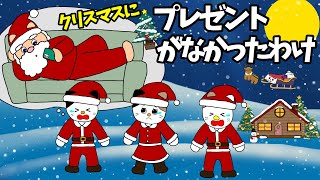 クリスマスに
プレゼント
がなかったわけ